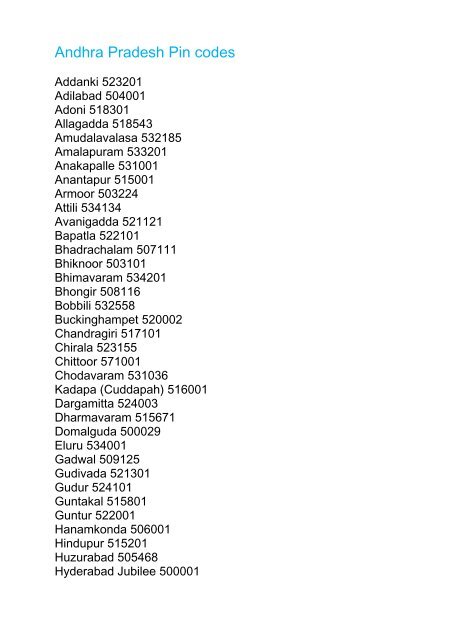 Andhra Pradesh Pin codes

Addanki 523201
Adilabad 504001
Adoni 518301
Allagadda 518543
Amudalavalasa 532185
Amalapuram 533201
Anakapalle 531001
Anantapur 515001
Armoor 503224
Attili 534134
Avanigadda 521121
Bapatla 522101
Bhadrachalam 507111
Bhiknoor 503101
Bhimavaram 534201
Bhongir 508116
Bobbili 532558
Buckinghampet 520002
Chandragiri 517101
Chirala 523155
Chittoor 571001
Chodavaram 531036
Kadapa (Cuddapah) 516001
Dargamitta 524003
Dharmavaram 515671
Domalguda 500029
Eluru 534001
Gadwal 509125
Gudivada 521301
Gudur 524101
Guntakal 515801
Guntur 522001
Hanamkonda 506001
Hindupur 515201
Huzurabad 505468
Hyderabad Jubilee 500001